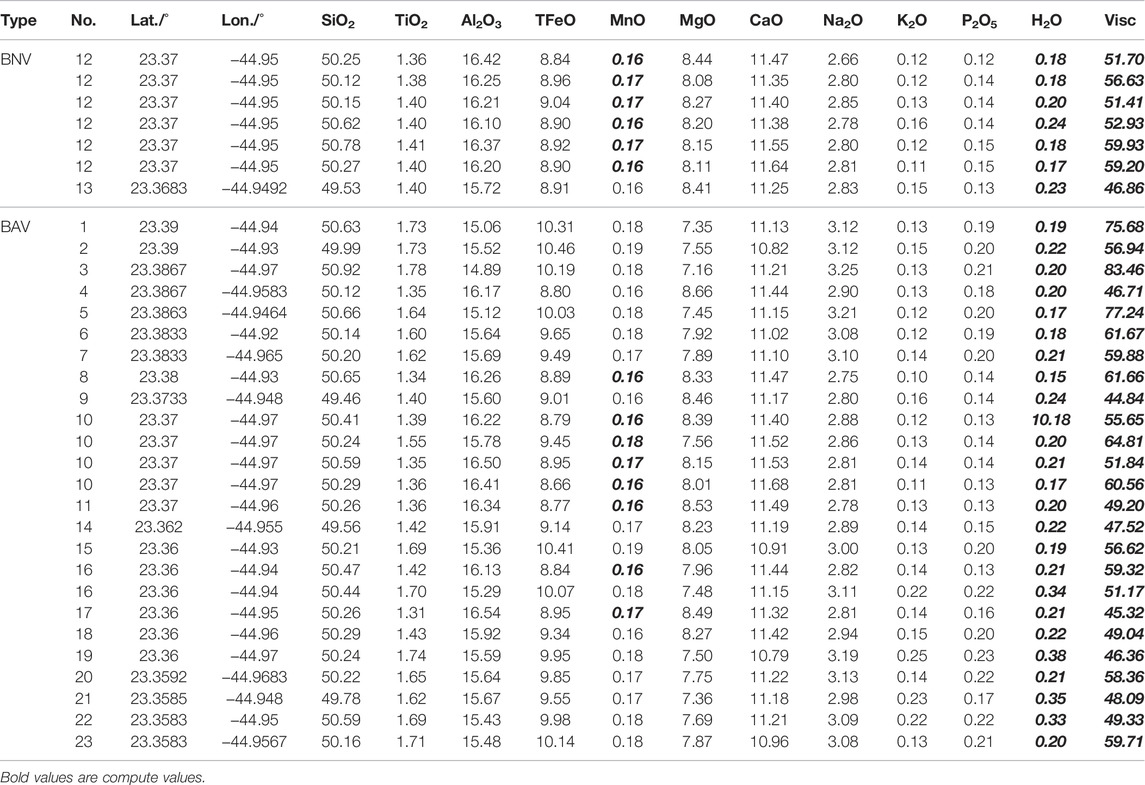 | Type | No. | Lat./° | Lon./° | $SiO_2$ | $TiO_2$ | $Al_2O_3$ | TFeO | MnO | MgO | CaO | $Na_2O$ | $K_2O$ | $P_2O_5$ | $H_2O$ | Visc |
|---|---|---|---|---|---|---|---|---|---|---|---|---|---|---|---|
| BNV | 12 | 23.37 | −44.95 | 50.25 | 1.36 | 16.42 | 8.84 | 0.16 | 8.44 | 11.47 | 2.66 | 0.12 | 0.12 | 0.18 | 51.70 |
| | 12 | 23.37 | −44.95 | 50.12 | 1.38 | 16.25 | 8.96 | 0.17 | 8.08 | 11.35 | 2.80 | 0.12 | 0.14 | 0.18 | 56.63 |
| | 12 | 23.37 | −44.95 | 50.15 | 1.40 | 16.21 | 9.04 | 0.17 | 8.27 | 11.40 | 2.85 | 0.13 | 0.14 | 0.20 | 51.41 |
| | 12 | 23.37 | −44.95 | 50.62 | 1.40 | 16.10 | 8.90 | 0.16 | 8.20 | 11.38 | 2.78 | 0.16 | 0.14 | 0.24 | 52.93 |
| | 12 | 23.37 | −44.95 | 50.78 | 1.41 | 16.37 | 8.92 | 0.17 | 8.15 | 11.55 | 2.80 | 0.12 | 0.15 | 0.18 | 59.93 |
| | 12 | 23.37 | −44.95 | 50.27 | 1.40 | 16.20 | 8.90 | 0.16 | 8.11 | 11.64 | 2.81 | 0.11 | 0.15 | 0.17 | 59.20 |
| | 13 | 23.3683 | −44.9492 | 49.53 | 1.40 | 15.72 | 8.91 | 0.16 | 8.41 | 11.25 | 2.83 | 0.15 | 0.13 | 0.23 | 46.86 |
| BAV | 1 | 23.39 | −44.94 | 50.63 | 1.73 | 15.06 | 10.31 | 0.18 | 7.35 | 11.13 | 3.12 | 0.13 | 0.19 | 0.19 | 75.68 |
| | 2 | 23.39 | −44.93 | 49.99 | 1.73 | 15.52 | 10.46 | 0.19 | 7.55 | 10.82 | 3.12 | 0.15 | 0.20 | 0.22 | 56.94 |
| | 3 | 23.3867 | −44.97 | 50.92 | 1.78 | 14.89 | 10.19 | 0.18 | 7.16 | 11.21 | 3.25 | 0.13 | 0.21 | 0.20 | 83.46 |
| | 4 | 23.3867 | −44.9583 | 50.12 | 1.35 | 16.17 | 8.80 | 0.16 | 8.66 | 11.44 | 2.90 | 0.13 | 0.18 | 0.20 | 46.71 |
| | 5 | 23.3863 | −44.9464 | 50.66 | 1.64 | 15.12 | 10.03 | 0.18 | 7.45 | 11.15 | 3.21 | 0.12 | 0.20 | 0.17 | 77.24 |
| | 6 | 23.3833 | −44.92 | 50.14 | 1.60 | 15.64 | 9.65 | 0.18 | 7.92 | 11.02 | 3.08 | 0.12 | 0.19 | 0.18 | 61.67 |
| | 7 | 23.3833 | −44.965 | 50.20 | 1.62 | 15.69 | 9.49 | 0.17 | 7.89 | 11.10 | 3.10 | 0.14 | 0.20 | 0.21 | 59.88 |
| | 8 | 23.38 | −44.93 | 50.65 | 1.34 | 16.26 | 8.89 | 0.16 | 8.33 | 11.47 | 2.75 | 0.10 | 0.14 | 0.15 | 61.66 |
| | 9 | 23.3733 | −44.948 | 49.46 | 1.40 | 15.60 | 9.01 | 0.16 | 8.46 | 11.17 | 2.80 | 0.16 | 0.14 | 0.24 | 44.84 |
| | 10 | 23.37 | −44.97 | 50.41 | 1.39 | 16.22 | 8.79 | 0.16 | 8.39 | 11.40 | 2.88 | 0.12 | 0.13 | 10.18 | 55.65 |
| | 10 | 23.37 | −44.97 | 50.24 | 1.55 | 15.78 | 9.45 | 0.18 | 7.56 | 11.52 | 2.86 | 0.13 | 0.14 | 0.20 | 64.81 |
| | 10 | 23.37 | −44.97 | 50.59 | 1.35 | 16.50 | 8.95 | 0.17 | 8.15 | 11.53 | 2.81 | 0.14 | 0.14 | 0.21 | 51.84 |
| | 10 | 23.37 | −44.97 | 50.29 | 1.36 | 16.41 | 8.66 | 0.16 | 8.01 | 11.68 | 2.81 | 0.11 | 0.13 | 0.17 | 60.56 |
| | 11 | 23.37 | −44.96 | 50.26 | 1.36 | 16.34 | 8.77 | 0.16 | 8.53 | 11.49 | 2.78 | 0.13 | 0.13 | 0.20 | 49.20 |
| | 14 | 23.362 | −44.955 | 49.56 | 1.42 | 15.91 | 9.14 | 0.17 | 8.23 | 11.19 | 2.89 | 0.14 | 0.15 | 0.22 | 47.52 |
| | 15 | 23.36 | −44.93 | 50.21 | 1.69 | 15.36 | 10.41 | 0.19 | 8.05 | 10.91 | 3.00 | 0.13 | 0.20 | 0.19 | 56.62 |
| | 16 | 23.36 | −44.94 | 50.47 | 1.42 | 16.13 | 8.84 | 0.16 | 7.96 | 11.44 | 2.82 | 0.14 | 0.13 | 0.21 | 59.32 |
| | 16 | 23.36 | −44.94 | 50.44 | 1.70 | 15.29 | 10.07 | 0.18 | 7.48 | 11.15 | 3.11 | 0.22 | 0.22 | 0.34 | 51.17 |
| | 17 | 23.36 | −44.95 | 50.26 | 1.31 | 16.54 | 8.95 | 0.17 | 8.49 | 11.32 | 2.81 | 0.14 | 0.16 | 0.21 | 45.32 |
| | 18 | 23.36 | −44.96 | 50.29 | 1.43 | 15.92 | 9.34 | 0.16 | 8.27 | 11.42 | 2.94 | 0.15 | 0.20 | 0.22 | 49.04 |
| | 19 | 23.36 | −44.97 | 50.24 | 1.74 | 15.59 | 9.95 | 0.18 | 7.50 | 10.79 | 3.19 | 0.25 | 0.23 | 0.38 | 46.36 |
| | 20 | 23.3592 | −44.9683 | 50.22 | 1.65 | 15.64 | 9.85 | 0.17 | 7.75 | 11.22 | 3.13 | 0.14 | 0.22 | 0.21 | 58.36 |
| | 21 | 23.3585 | −44.948 | 49.78 | 1.62 | 15.67 | 9.55 | 0.17 | 7.36 | 11.18 | 2.98 | 0.23 | 0.17 | 0.35 | 48.09 |
| | 22 | 23.3583 | −44.95 | 50.59 | 1.69 | 15.43 | 9.98 | 0.18 | 7.69 | 11.21 | 3.09 | 0.22 | 0.22 | 0.33 | 49.33 |
| | 23 | 23.3583 | −44.9567 | 50.16 | 1.71 | 15.48 | 10.14 | 0.18 | 7.87 | 10.96 | 3.08 | 0.13 | 0.21 | 0.20 | 59.71 |

Bold values are compute values.